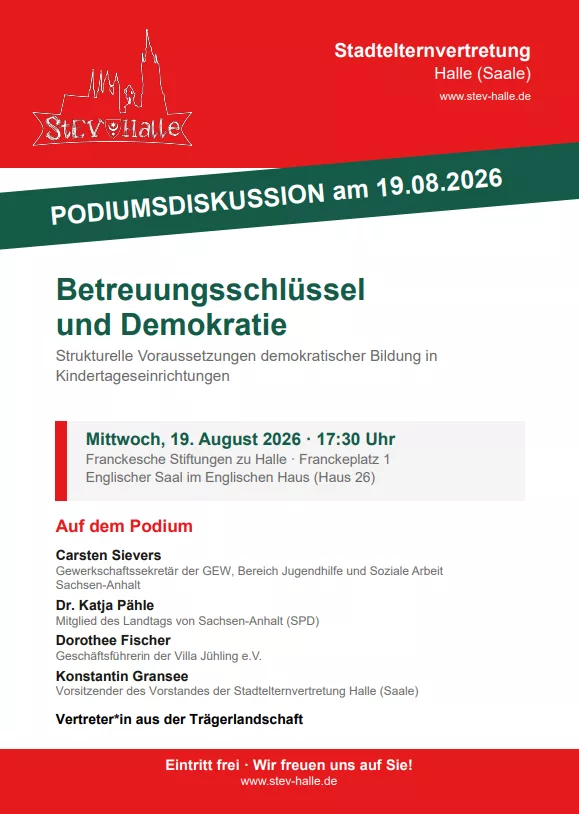 StEV Halle

Stadtelternvertretung
Halle (Saale)
www.stev-halle.de

PODIUMSDISKUSSION am 19.08.2026

Betreuungsschlüssel und Demokratie

Strukturelle Voraussetzungen demokratischer Bildung in Kindertageseinrichtungen

Mittwoch, 19. August 2026 · 17:30 Uhr
Franckesche Stiftungen zu Halle · Franckeplatz 1
Englischer Saal im Englischen Haus (Haus 26)

Auf dem Podium

Carsten Sievers
Gewerkschaftssekretär der GEW, Bereich Jugendhilfe und Soziale Arbeit Sachsen-Anhalt

Dr. Katja Pähle
Mitglied des Landtags von Sachsen-Anhalt (SPD)

Dorothee Fischer
Geschäftsführerin der Villa Jühling e.V.

Konstantin Gransee
Vorsitzender des Vorstandes der Stadtelternvertretung Halle (Saale)

Vertreter*in aus der Trägerlandschaft

Eintritt frei · Wir freuen uns auf Sie!
www.stev-halle.de